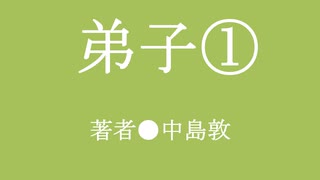 弟子①

著者●中島敦